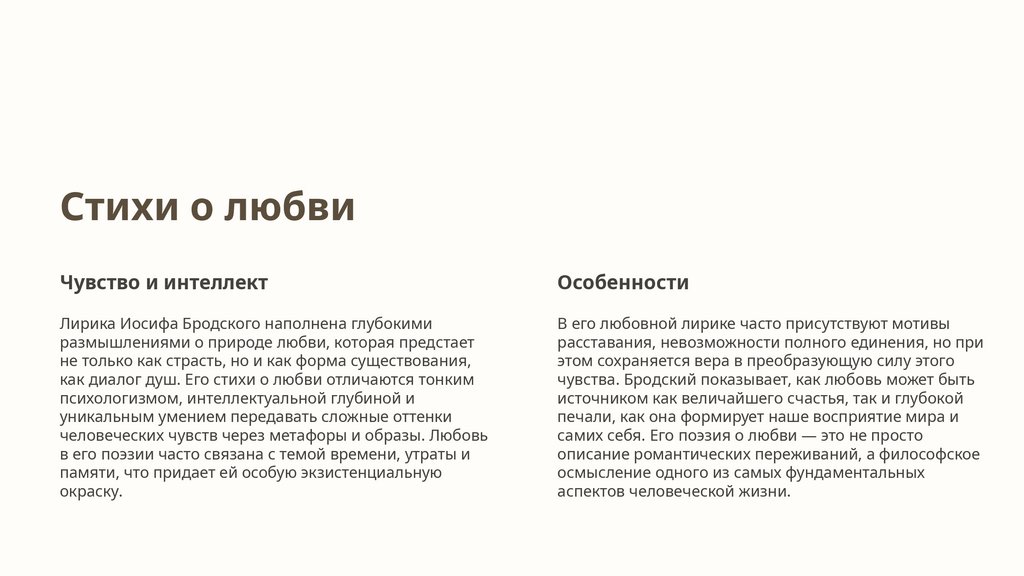 Стихи о любви

Чувство и интеллект

Лирика Иосифа Бродского наполнена глубокими размышлениями о природе любви, которая предстает не только как страсть, но и как форма существования, как диалог душ. Его стихи о любви отличаются тонким психологизмом, интеллектуальной глубиной и уникальным умением передавать сложные оттенки человеческих чувств через метафоры и образы. Любовь в его поэзии часто связана с темой времени, утраты и памяти, что придает ей особую экзистенциальную окраску.

Особенности

В его любовной лирике часто присутствуют мотивы расставания, невозможности полного единения, но при этом сохраняется вера в преобразующую силу этого чувства. Бродский показывает, как любовь может быть источником как величайшего счастья, так и глубокой печали, как она формирует наше восприятие мира и самих себя. Его поэзия о любви — это не просто описание романтических переживаний, а философское осмысление одного из самых фундаментальных аспектов человеческой жизни.